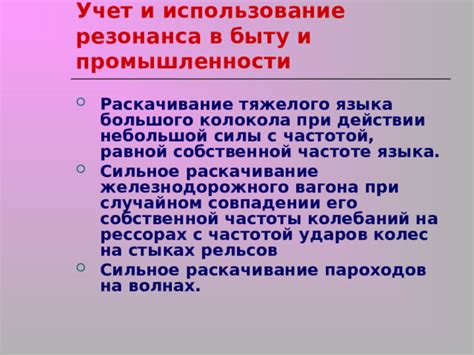 Учет и использование резонанса в быту и промышленности

Раскачивание тяжелого языка большого колокола при действии небольшой силы с частотой, равной собственной частоте языка.

Сильное раскачивание железнодорожного вагона при случайном совпадении его собственной частоты колебаний на рессорах с частотой ударов колес на стыках рельсов

Сильное раскачивание пароходов на волнах.